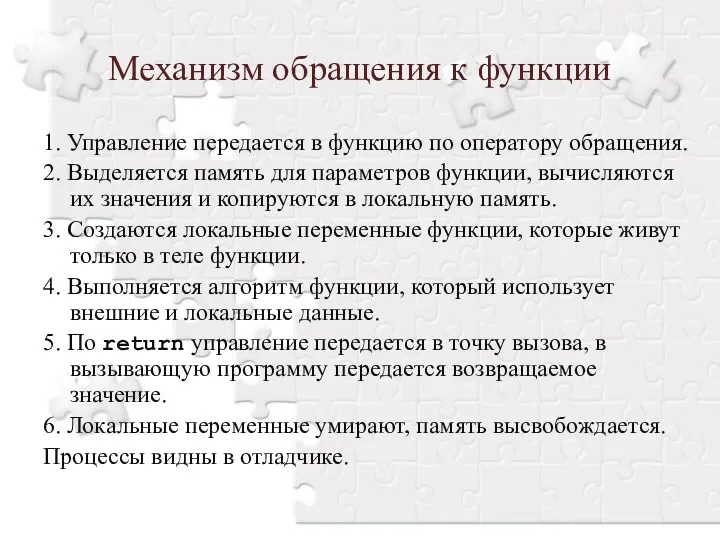 Механизм обращения к функции

1. Управление передается в функцию по оператору обращения.

2. Выделяется память для параметров функции, вычисляются их значения и копируются в локальную память.

3. Создаются локальные переменные функции, которые живут только в теле функции.

4. Выполняется алгоритм функции, который использует внешние и локальные данные.

5. По return управление передается в точку вызова, в вызывающую программу передается возвращаемое значение.

6. Локальные переменные умирают, память высвобождается.

Процессы видны в отладчике.